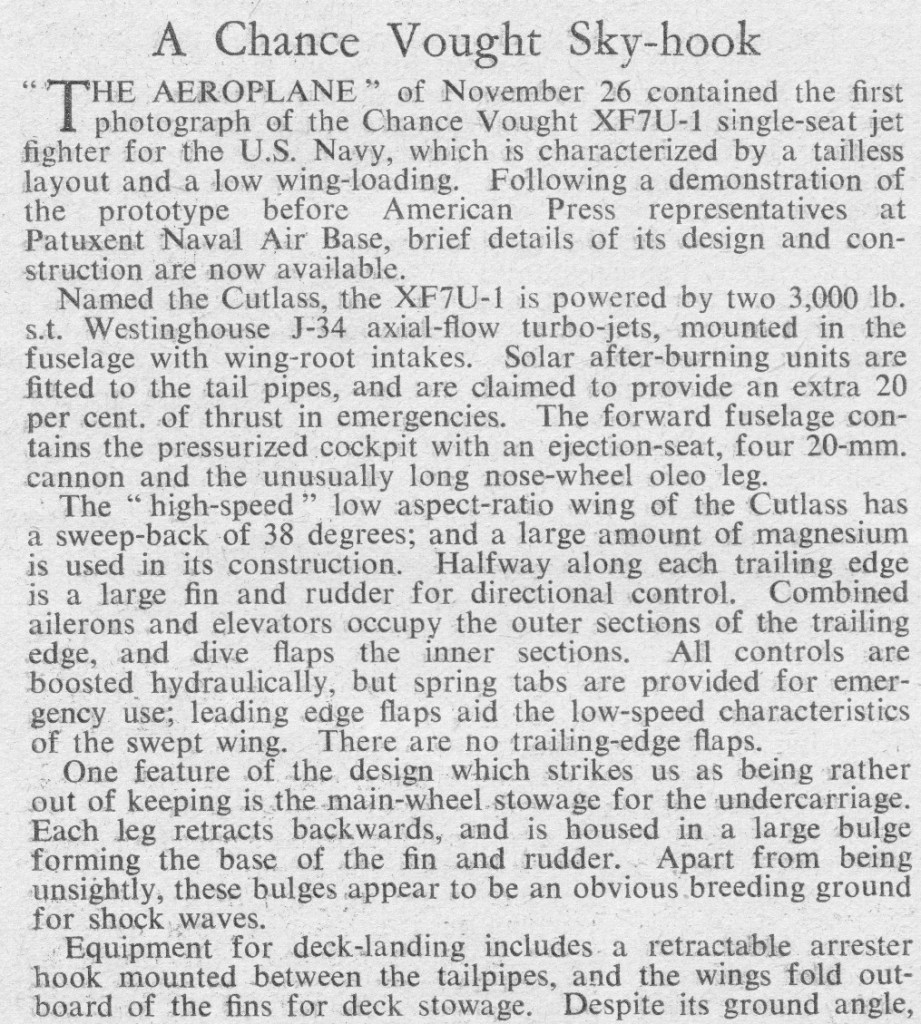 A Chance Vought Sky-hook

"THE AEROPLANE" of November 26 contained the first photograph of the Chance Vought XF7U-1 single-seat jet fighter for the U.S. Navy, which is characterized by a tailless layout and a low wing-loading. Following a demonstration of the prototype before American Press representatives at Patuxent Naval Air Base, brief details of its design and construction are now available.

Named the Cutlass, the XF7U-1 is powered by two 3,000 lb. s.t. Westinghouse J-34 axial-flow turbo-jets, mounted in the fuselage with wing-root intakes. Solar after-burning units are fitted to the tail pipes, and are claimed to provide an extra 20 per cent. of thrust in emergencies. The forward fuselage contains the pressurized cockpit with an ejection-seat, four 20-mm. cannon and the unusually long nose-wheel oleo leg.

The "high-speed" low aspect-ratio wing of the Cutlass has a sweep-back of 38 degrees; and a large amount of magnesium is used in its construction. Halfway along each trailing edge is a large fin and rudder for directional control. Combined ailerons and elevators occupy the outer sections of the trailing edge, and dive flaps the inner sections. All controls are boosted hydraulically, but spring tabs are provided for emergency use; leading edge flaps aid the low-speed characteristics of the swept wing. There are no trailing-edge flaps.

One feature of the design which strikes us as being rather out of keeping is the main-wheel stowage for the undercarriage. Each leg retracts backwards, and is housed in a large bulge forming the base of the fin and rudder. Apart from being unsightly, these bulges appear to be an obvious breeding ground for shock waves.

Equipment for deck-landing includes a retractable arrester hook mounted between the tailpipes, and the wings fold outboard of the fins for deck stowage. Despite its ground angle,